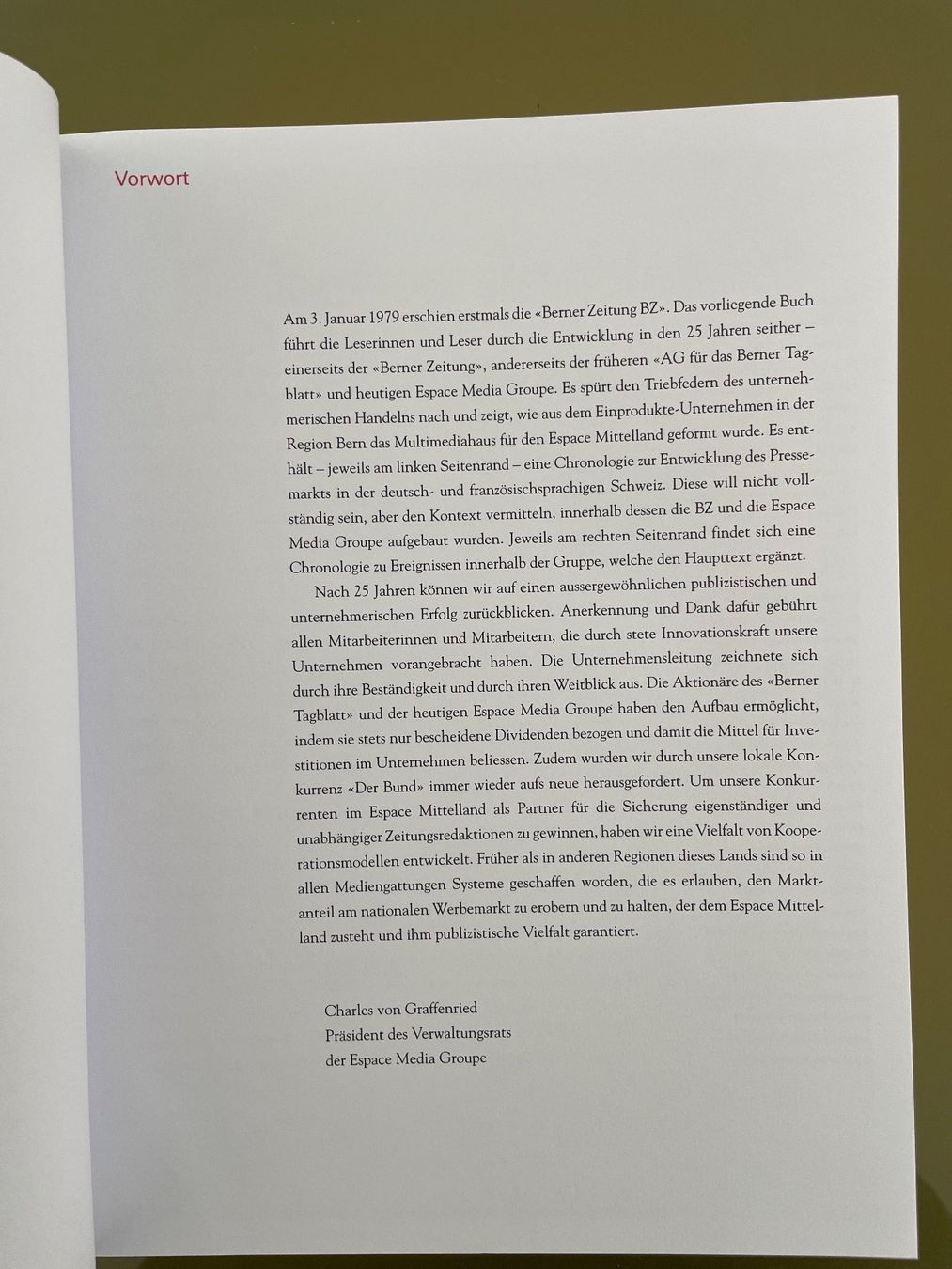 Vorwort

Am 3. Januar 1979 erschien erstmals die «Berner Zeitung BZ». Das vorliegende Buch führt die Leserinnen und Leser durch die Entwicklung in den 25 Jahren seither – einerseits der «Berner Zeitung», andererseits der früheren «AG für das Berner Tagblatt» und heutigen Espace Media Groupe. Es spürt den Triebfedern des unternehmerischen Handelns nach und zeigt, wie aus dem Einprodukte-Unternehmen in der Region Bern das Multimediahaus für den Espace Mittelland geformt wurde. Es enthält – jeweils am linken Seitenrand – eine Chronologie zur Entwicklung des Pressemarkts in der deutsch- und französischsprachigen Schweiz. Diese will nicht vollständig sein, aber den Kontext vermitteln, innerhalb dessen die BZ und die Espace Media Groupe aufgebaut wurden. Jeweils am rechten Seitenrand findet sich eine Chronologie zu Ereignissen innerhalb der Gruppe, welche den Haupttext ergänzt.

Nach 25 Jahren können wir auf einen aussergewöhnlichen publizistischen und unternehmerischen Erfolg zurückblicken. Anerkennung und Dank dafür gebührt allen Mitarbeiterinnen und Mitarbeitern, die durch stete Innovationskraft unsere Unternehmen vorangebracht haben. Die Unternehmensleitung zeichnete sich durch ihre Beständigkeit und durch ihren Weitblick aus. Die Aktionäre des «Berner Tagblatt» und der heutigen Espace Media Groupe haben den Aufbau ermöglicht, indem sie stets nur bescheidene Dividenden bezogen und damit die Mittel für Investitionen im Unternehmen beliessen. Zudem wurden wir durch unsere lokale Konkurrenz «Der Bund» immer wieder aufs neue herausgefordert. Um unsere Konkurrenten im Espace Mittelland als Partner für die Sicherung eigenständiger und unabhängiger Zeitungsredaktionen zu gewinnen, haben wir eine Vielfalt von Kooperationsmodellen entwickelt. Früher als in anderen Regionen dieses Lands sind so in allen Mediengattungen Systeme geschaffen worden, die es erlauben, den Marktanteil am nationalen Werbemarkt zu erobern und zu halten, der dem Espace Mittelland zusteht und ihm publizistische Vielfalt garantiert.

Charles von Graffenried
Präsident des Verwaltungsrats
der Espace Media Groupe